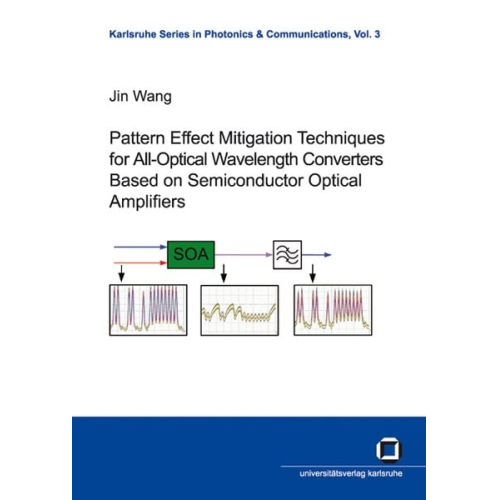 Karlsruhe Series in Photonics & Communications, Vol. 3

Jin Wang

Pattern Effect Mitigation Techniques for All-Optical Wavelength Converters Based on Semiconductor Optical Amplifiers

SOA

universitätsverlag karlsruhe